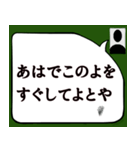 あはでこのよを
すぐしてよとや